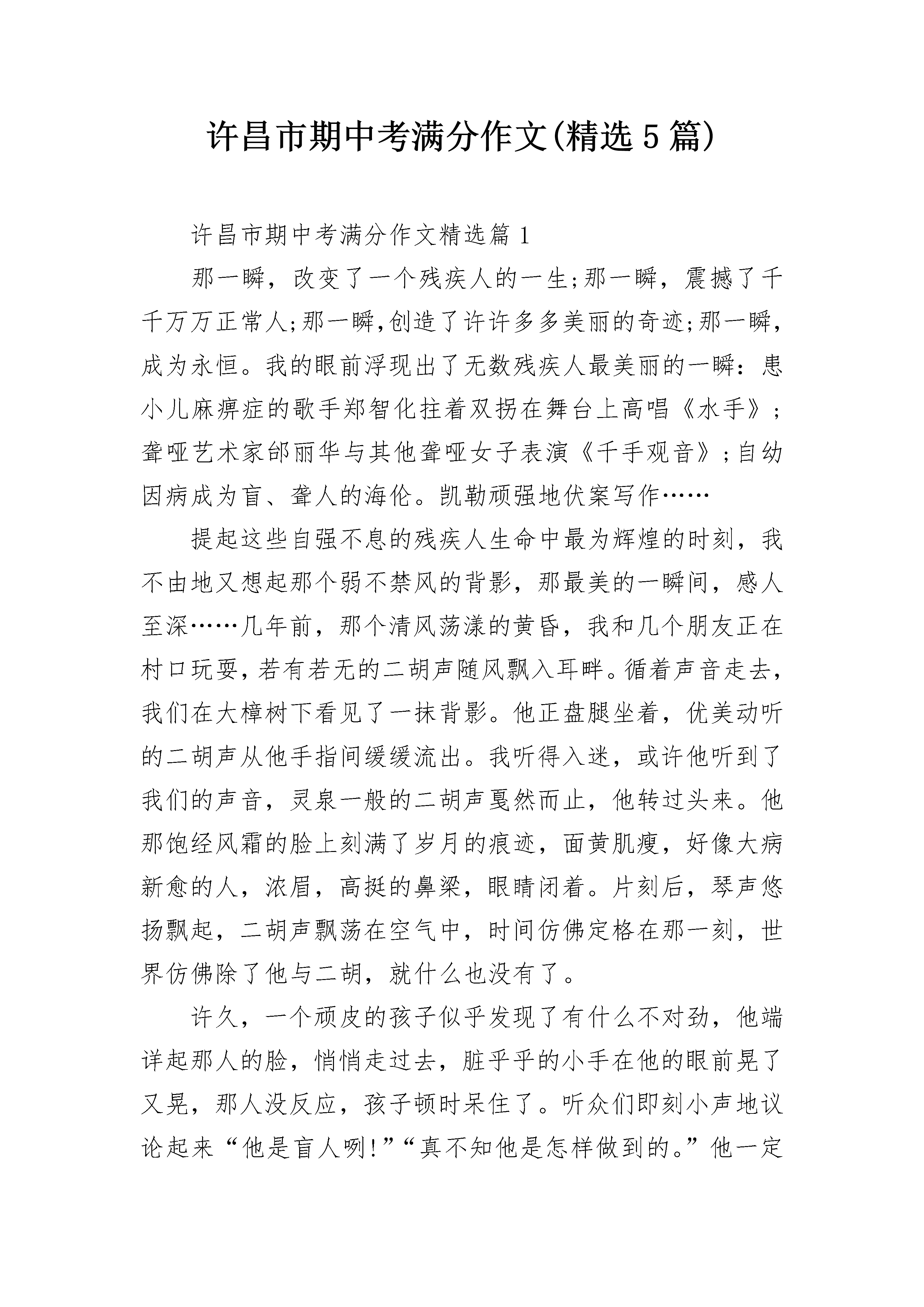 许昌市期中考满分作文(精选5篇)

许昌市期中考满分作文精选篇1

那一瞬，改变了一个残疾人的一生;那一瞬，震撼了千千万万正常人;那一瞬,创造了许许多多美丽的奇迹;那一瞬，成为永恒。我的眼前浮现出了无数残疾人最美丽的一瞬：患小儿麻痹症的歌手郑智化拄着双拐在舞台上高唱《水手》;聋哑艺术家邰丽华与其他聋哑女子表演《千手观音》;自幼因病成为盲、聋人的海伦。凯勒顽强地伏案写作……

提起这些自强不息的残疾人生命中最为辉煌的时刻，我不由地又想起那个弱不禁风的背影，那最美的一瞬间，感人至深……几年前，那个清风荡漾的黄昏，我和几个朋友正在村口玩耍,若有若无的二胡声随风飘入耳畔。循着声音走去,我们在大樟树下看见了一抹背影。他正盘腿坐着，优美动听的二胡声从他手指间缓缓流出。我听得入迷，或许他听到了我们的声音，灵泉一般的二胡声戛然而止，他转过头来。他那饱经风霜的脸上刻满了岁月的痕迹，面黄肌瘦，好像大病新愈的人，浓眉，高挺的鼻梁，眼睛闭着。片刻后，琴声悠扬飘起，二胡声飘荡在空气中，时间仿佛定格在那一刻，世界仿佛除了他与二胡，就什么也没有了。

许久，一个顽皮的孩子似乎发现了有什么不对劲，他端详起那人的脸，悄悄走过去，脏乎乎的小手在他的眼前晃了又晃，那人没反应，孩子顿时呆住了。听众们即刻小声地议论起来“他是盲人咧!”“真不知他是怎样做到的。”他一定